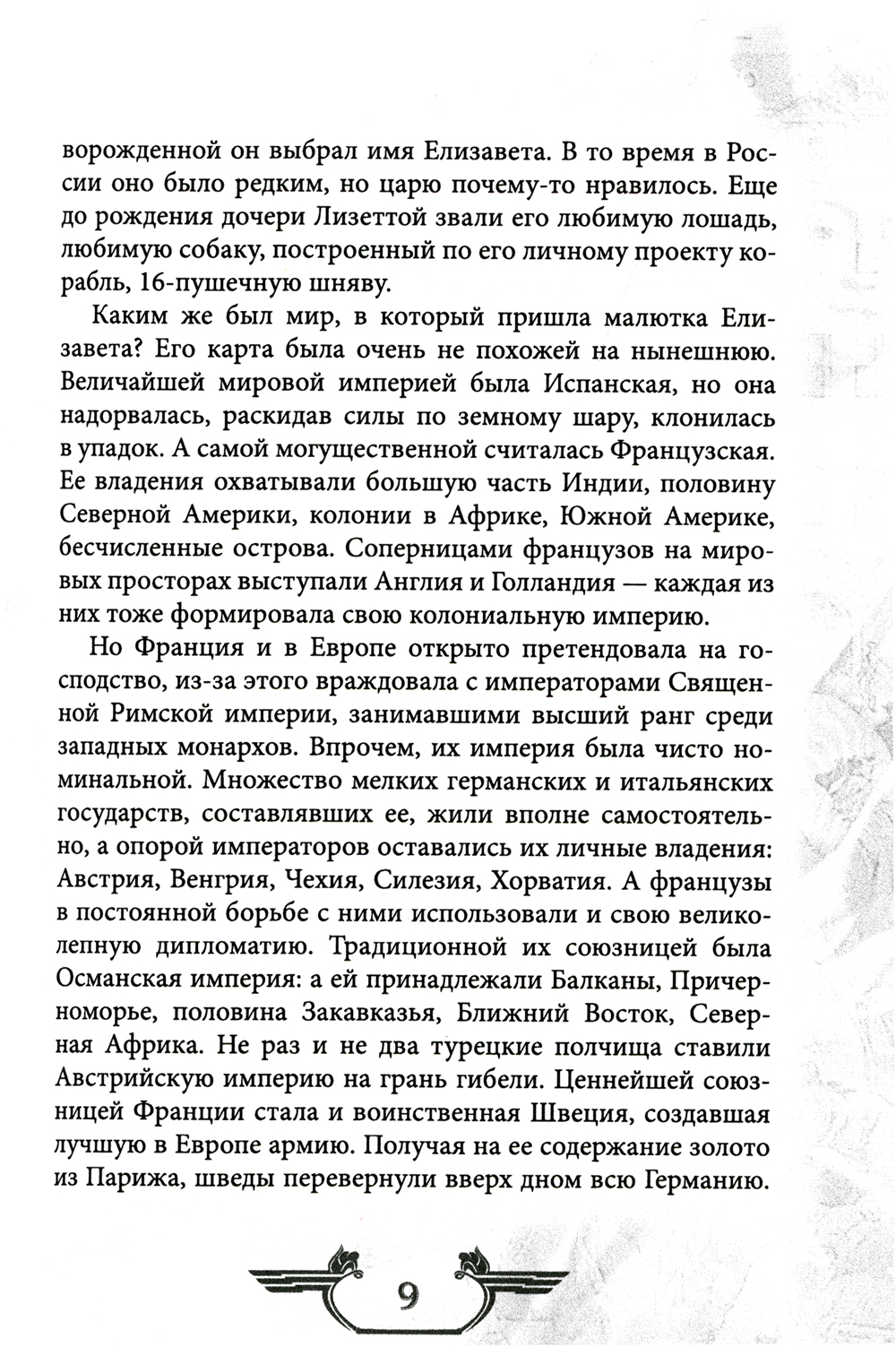 ворожденной он выбрал имя Елизавета. В то время в России оно было редким, но царю почему-то нравилось. Еще до рождения дочери Лизеттой звали его любимую лошадь, любимую собаку, построенный по его личному проекту корабль, 16-пушечную шняву.

Каким же был мир, в который пришла малютка Елизавета? Его карта была очень не похожей на нынешнюю. Величайшей мировой империей была Испанская, но она надорвалась, раскидав силы по земному шару, клонилась в упадок. А самой могущественной считалась Французская. Ее владения охватывали большую часть Индии, половину Северной Америки, колонии в Африке, Южной Америке, бесчисленные острова. Соперницами французов на мировых просторах выступали Англия и Голландия — каждая из них тоже формировала свою колониальную империю.

Но Франция и в Европе открыто претендовала на господство, из-за этого враждовала с императорами Священной Римской империи, занимавшими высший ранг среди западных монархов. Впрочем, их империя была чисто номинальной. Множество мелких германских и итальянских государств, составлявших ее, жили вполне самостоятельно, а опорой императоров оставались их личные владения: Австрия, Венгрия, Чехия, Силезия, Хорватия. А французы в постоянной борьбе с ними использовали и свою великолепную дипломатию. Традиционной их союзницей была Османская империя: а ей принадлежали Балканы, Причерноморье, половина Закавказья, Ближний Восток, Северная Африка. Не раз и не два турецкие полчища ставили Австрийскую империю на грань гибели. Ценнейшей союзницей Франции стала и воинственная Швеция, создавшая лучшую в Европе армию. Получая на ее содержание золото из Парижа, шведы перевернули вверх дном всю Германию.

9